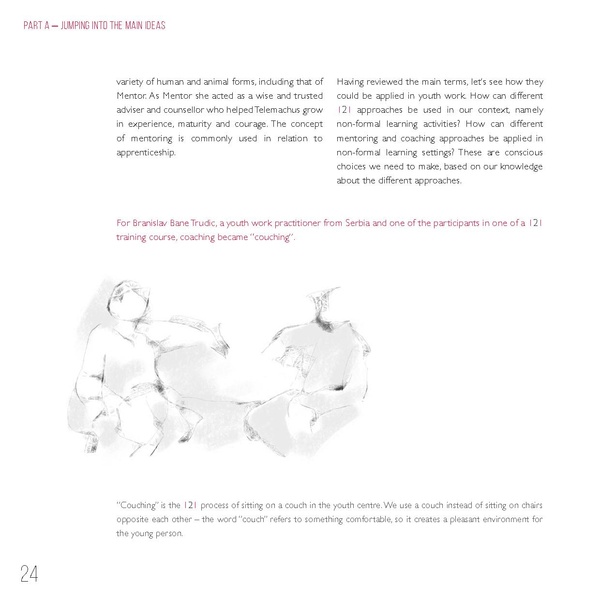 PART A — JUMPING INTO THE MAIN IDEAS

variety of human and animal forms, including that of Mentor. As Mentor she acted as a wise and trusted adviser and counsellor who helped Telemachus grow in experience, maturity and courage. The concept of mentoring is commonly used in relation to apprenticeship.

Having reviewed the main terms, let's see how they could be applied in youth work. How can different 121 approaches be used in our context, namely non-formal learning activities? How can different mentoring and coaching approaches be applied in non-formal learning settings? These are conscious choices we need to make, based on our knowledge about the different approaches.

For Branislav Bane Trudic, a youth work practitioner from Serbia and one of the participants in one of a 121 training course, coaching became "couching".

"Couching" is the 121 process of sitting on a couch in the youth centre. We use a couch instead of sitting on chairs opposite each other – the word "couch" refers to something comfortable, so it creates a pleasant environment for the young person.

24